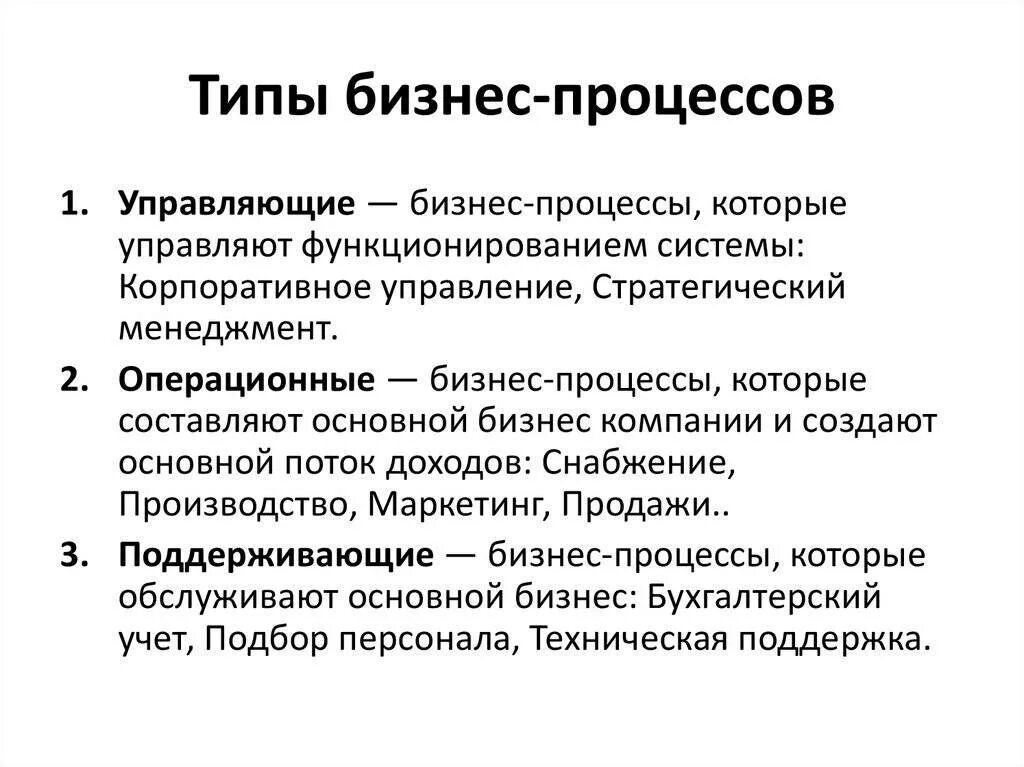 Типы бизнес-процессов

1. Управляющие — бизнес-процессы, которые управляют функционированием системы: Корпоративное управление, Стратегический менеджмент.

2. Операционные — бизнес-процессы, которые составляют основной бизнес компании и создают основной поток доходов: Снабжение, Производство, Маркетинг, Продажи..

3. Поддерживающие — бизнес-процессы, которые обслуживают основной бизнес: Бухгалтерский учет, Подбор персонала, Техническая поддержка.